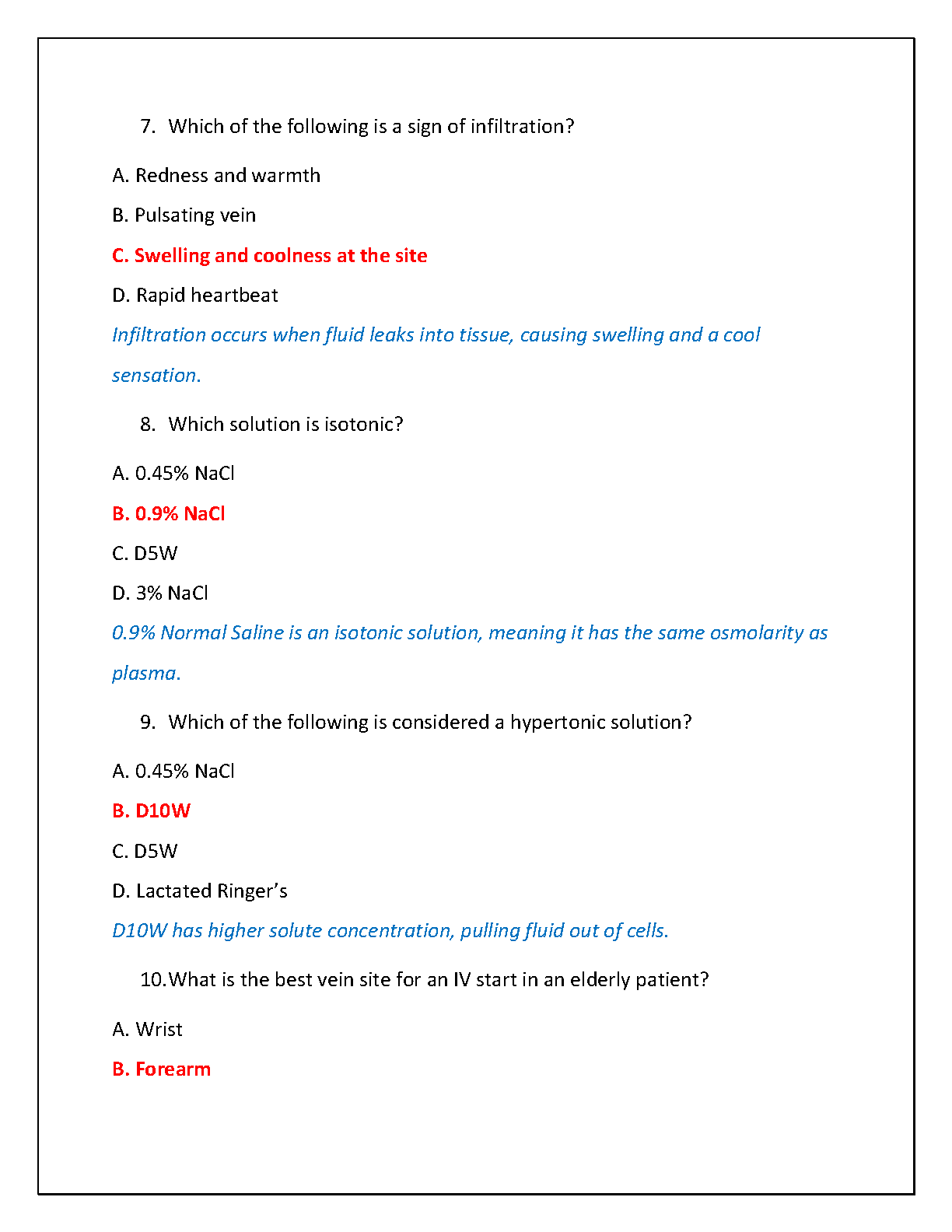 7. Which of the following is a sign of infiltration?

A. Redness and warmth

B. Pulsating vein

C. Swelling and coolness at the site

D. Rapid heartbeat

Infiltration occurs when fluid leaks into tissue, causing swelling and a cool sensation.

8. Which solution is isotonic?

A. 0.45% NaCl

B. 0.9% NaCl

C. D5W

D. 3% NaCl

0.9% Normal Saline is an isotonic solution, meaning it has the same osmolarity as plasma.

9. Which of the following is considered a hypertonic solution?

A. 0.45% NaCl

B. D10W

C. D5W

D. Lactated Ringer's

D10W has higher solute concentration, pulling fluid out of cells.

10. What is the best vein site for an IV start in an elderly patient?

A. Wrist

B. Forearm